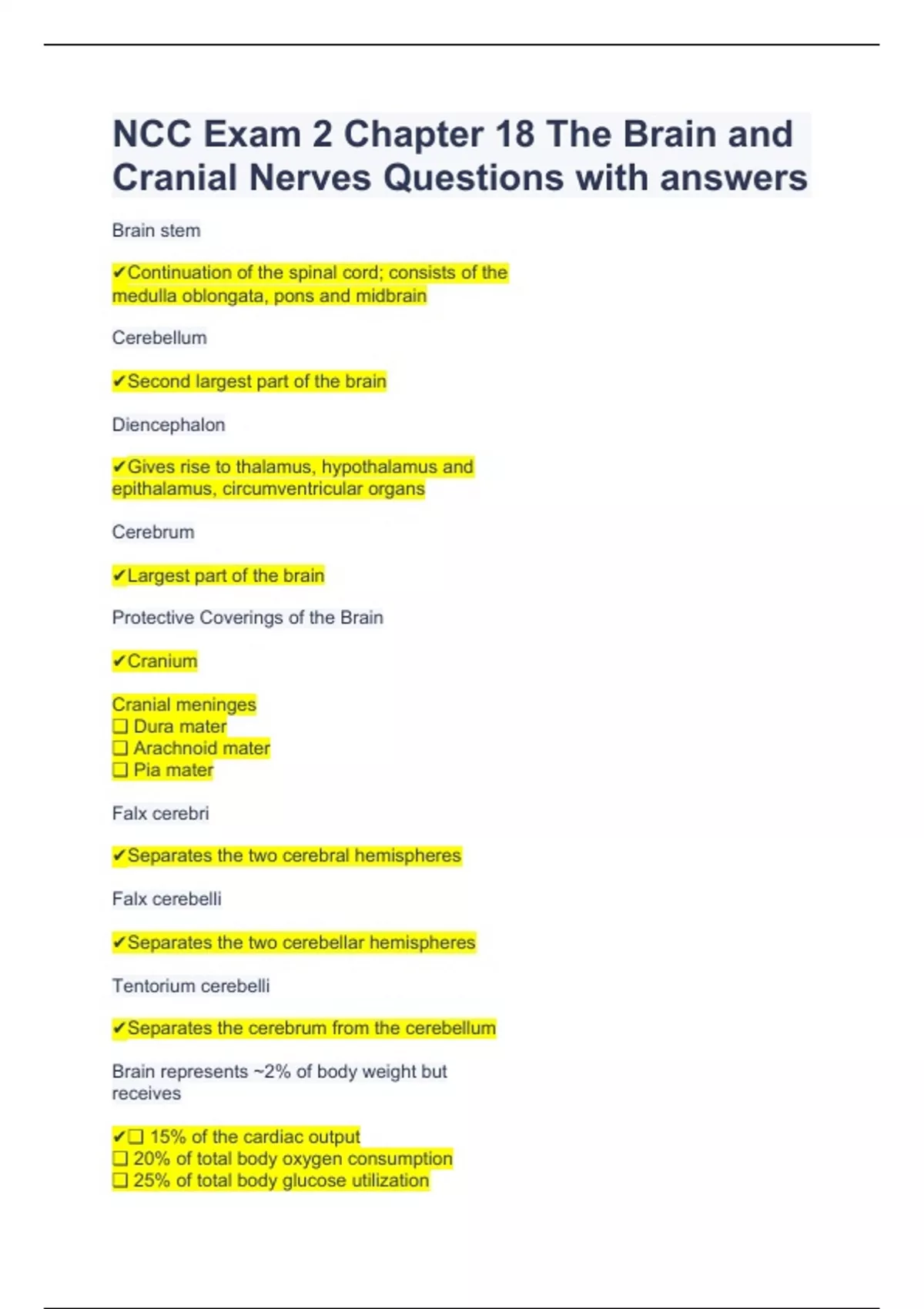 NCC Exam 2 Chapter 18 The Brain and Cranial Nerves Questions with answers

Brain stem

✔Continuation of the spinal cord; consists of the medulla oblongata, pons and midbrain

Cerebellum

✔Second largest part of the brain

Diencephalon

✔Gives rise to thalamus, hypothalamus and epithalamus, circumventricular organs

Cerebrum

✔Largest part of the brain

Protective Coverings of the Brain

✔Cranium

Cranial meninges
❑ Dura mater
❑ Arachnoid mater
❑ Pia mater

Falx cerebri

✔Separates the two cerebral hemispheres

Falx cerebelli

✔Separates the two cerebellar hemispheres

Tentorium cerebelli

✔Separates the cerebrum from the cerebellum

Brain represents ~2% of body weight but receives

✔❑ 15% of the cardiac output
❑ 20% of total body oxygen consumption
❑ 25% of total body glucose utilization